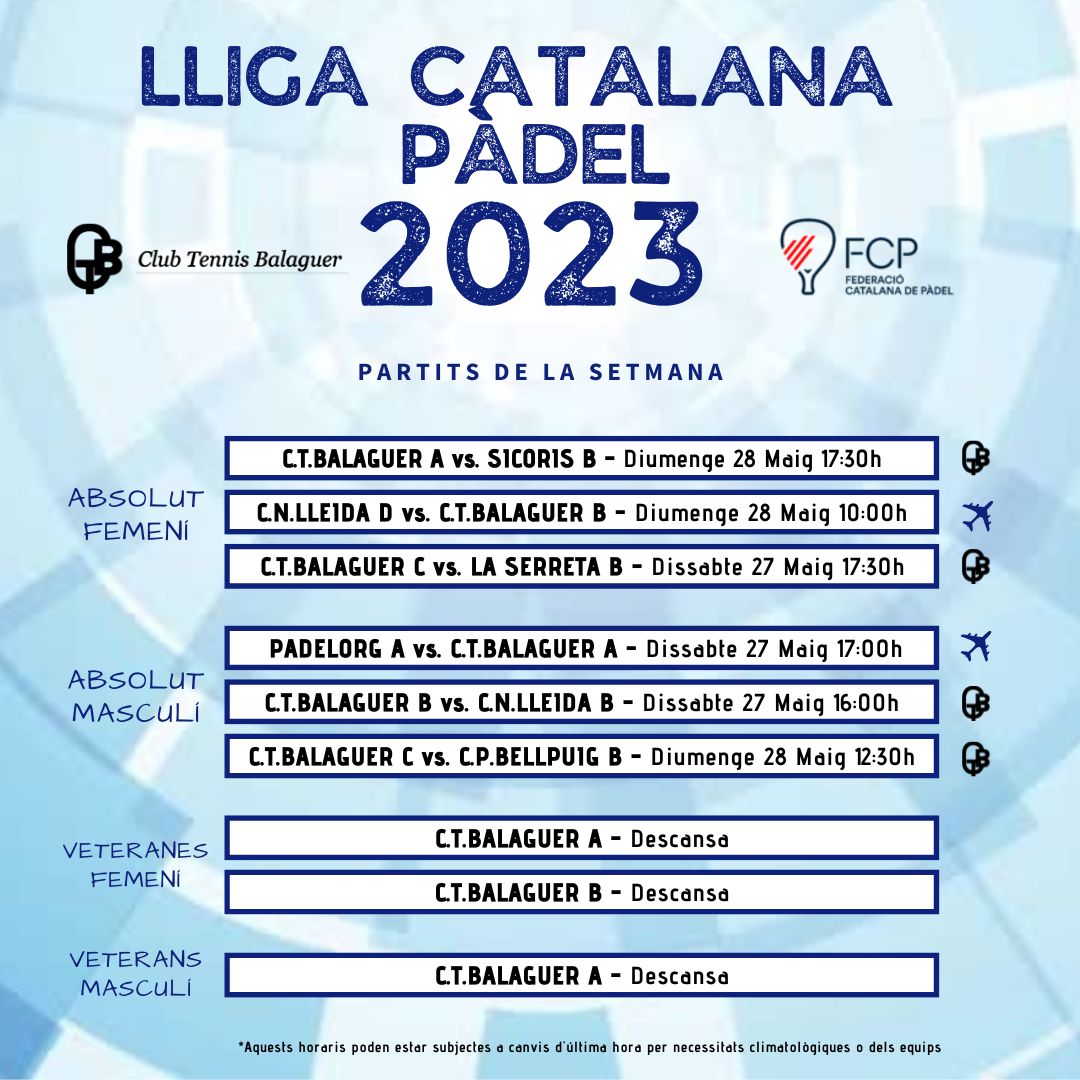 LLIGA CATALANA PÀDEL 2023

Club Tennis Balaguer

FCP FEDERACIÓ CATALANA DE PÀDEL

PARTITS DE LA SETMANA

ABSOLUT FEMENÍ

C.T.BALAGUER A vs. SICORIS B - Diumenge 28 Maig 17:30h

C.N.LLEIDA D vs. C.T.BALAGUER B - Diumenge 28 Maig 10:00h

C.T.BALAGUER C vs. LA SERRETA B - Dissabte 27 Maig 17:30h

ABSOLUT MASCULÍ

PADELORG A vs. C.T.BALAGUER A - Dissabte 27 Maig 17:00h

C.T.BALAGUER B vs. C.N.LLEIDA B - Dissabte 27 Maig 16:00h

C.T.BALAGUER C vs. C.P.BELLPUIG B - Diumenge 28 Maig 12:30h

VETERANES FEMENÍ

C.T.BALAGUER A - Descansa

C.T.BALAGUER B - Descansa

VETERANS MASCULÍ

C.T.BALAGUER A - Descansa

*Aquests horaris poden estar subjectes a canvis d'última hora per necessitats climatològiques o dels equips